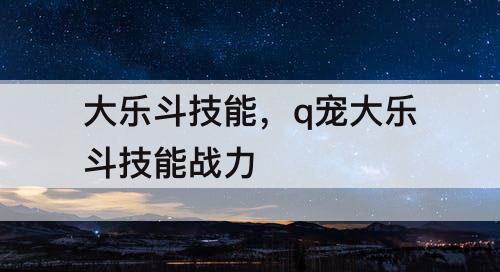 大乐斗技能，q宠大乐斗技能战力